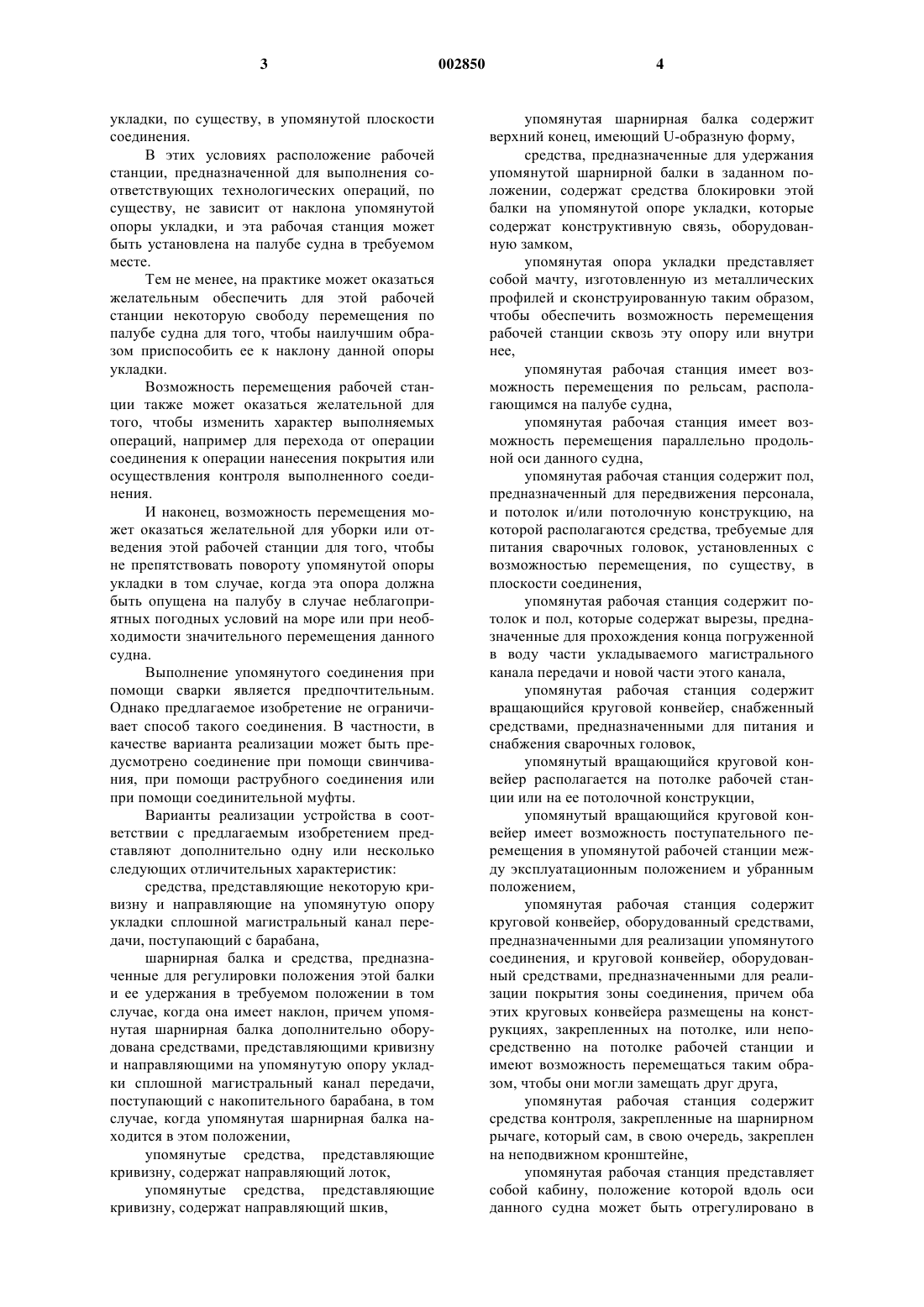 3 002850 4

укладки, по существу, в упомянутой плоскости соединения.

В этих условиях расположение рабочей станции, предназначенной для выполнения соответствующих технологических операций, по существу, не зависит от наклона упомянутой опоры укладки, и эта рабочая станция может быть установлена на палубе судна в требуемом месте.

Тем не менее, на практике может оказаться желательным обеспечить для этой рабочей станции некоторую свободу перемещения по палубе судна для того, чтобы наилучшим образом приспособить ее к наклону данной опоры укладки.

Возможность перемещения рабочей станции также может оказаться желательной для того, чтобы изменить характер выполняемых операций, например для перехода от операции соединения к операции нанесения покрытия или осуществления контроля выполненного соединения.

И наконец, возможность перемещения может оказаться желательной для уборки или отведения этой рабочей станции для того, чтобы не препятствовать повороту упомянутой опоры укладки в том случае, когда эта опора должна быть опущена на палубу в случае неблагоприятных погодных условий на море или при необходимости значительного перемещения данного судна.

Выполнение упомянутого соединения при помощи сварки является предпочтительным. Однако предлагаемое изобретение не ограничивает способ такого соединения. В частности, в качестве варианта реализации может быть предусмотрено соединение при помощи свинчивания, при помощи раструбного соединения или при помощи соединительной муфты.

Варианты реализации устройства в соответствии с предлагаемым изобретением представляют дополнительно одну или несколько следующих отличительных характеристик:

средства, представляющие некоторую кривизну и направляющие на упомянутую опору укладки сплошной магистральный канал передачи, поступающий с барабана,

шарнирная балка и средства, предназначенные для регулировки положения этой балки и ее удержания в требуемом положении в том случае, когда она имеет наклон, причем упомянутая шарнирная балка дополнительно оборудована средствами, представляющими кривизну и направляющими на упомянутую опору укладки сплошной магистральный канал передачи, поступающий с накопительного барабана, в том случае, когда упомянутая шарнирная балка находится в этом положении,

упомянутые средства, представляющие кривизну, содержат направляющий лоток,

упомянутые средства, представляющие кривизну, содержат направляющий шкив,

упомянутая шарнирная балка содержит верхний конец, имеющий U-образную форму,

средства, предназначенные для удержания упомянутой шарнирной балки в заданном положении, содержат средства блокировки этой балки на упомянутой опоре укладки, которые содержат конструктивную связь, оборудованную замком,

упомянутая опора укладки представляет собой мачту, изготовленную из металлических профилей и сконструированную таким образом, чтобы обеспечить возможность перемещения рабочей станции сквозь эту опору или внутри нее,

упомянутая рабочая станция имеет возможность перемещения по рельсам, располагающимся на палубе судна,

упомянутая рабочая станция имеет возможность перемещения параллельно продольной оси данного судна,

упомянутая рабочая станция содержит пол, предназначенный для передвижения персонала, и потолок и/или потолочную конструкцию, на которой располагаются средства, требуемые для питания сварочных головок, установленных с возможностью перемещения, по существу, в плоскости соединения,

упомянутая рабочая станция содержит потолок и пол, которые содержат вырезы, предназначенные для прохождения конца погруженной в воду части укладываемого магистрального канала передачи и новой части этого канала,

упомянутая рабочая станция содержит вращающийся круговой конвейер, снабженный средствами, предназначенными для питания и снабжения сварочных головок,

упомянутый вращающийся круговой конвейер располагается на потолке рабочей станции или на ее потолочной конструкции,

упомянутый вращающийся круговой конвейер имеет возможность поступательного перемещения в упомянутой рабочей станции между эксплуатационным положением и убранным положением,

упомянутая рабочая станция содержит круговой конвейер, оборудованный средствами, предназначенными для реализации упомянутого соединения, и круговой конвейер, оборудованный средствами, предназначенными для реализации покрытия зоны соединения, причем оба этих круговых конвейера размещены на конструкциях, закрепленных на потолке, или непосредственно на потолке рабочей станции и имеют возможность перемещаться таким образом, чтобы они могли замещать друг друга,

упомянутая рабочая станция содержит средства контроля, закрепленные на шарнирном рычаге, который сам, в свою очередь, закреплен на неподвижном кронштейне,

упомянутая рабочая станция представляет собой кабину, положение которой вдоль оси данного судна может быть отрегулировано в